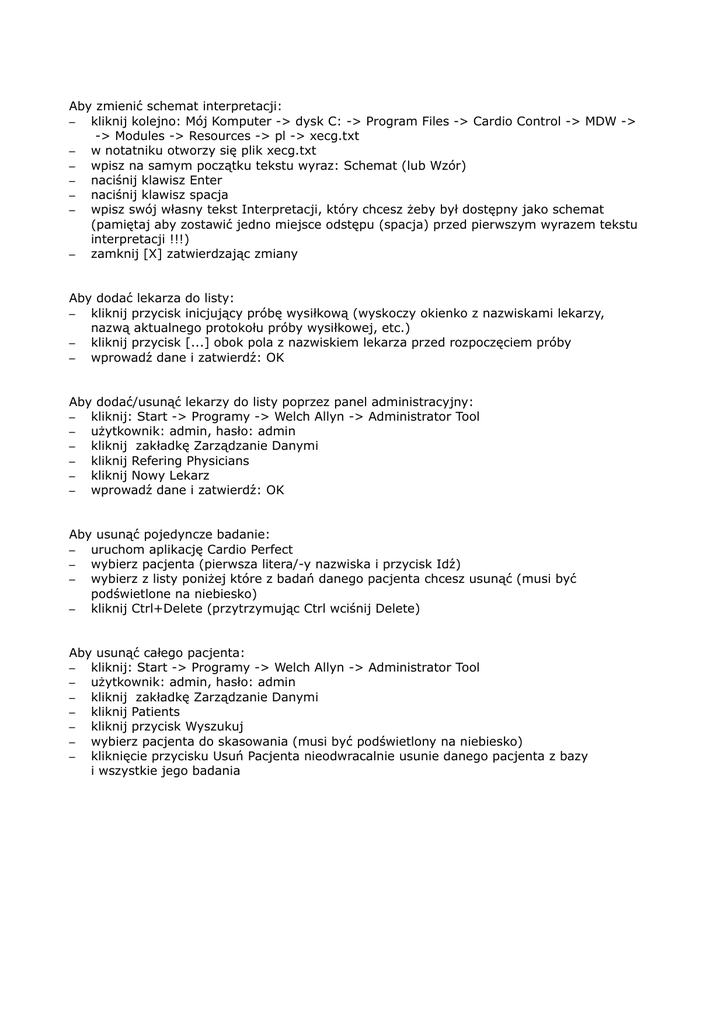 Aby zmienić schemat interpretacji:
– kliknij kolejno: Mój Komputer -> dysk C: -> Program Files -> Cardio Control -> MDW -> -> Modules -> Resources -> pl -> xecg.txt
– w notatniku otworzy się plik xecg.txt
– wpisz na samym początku tekstu wyraz: Schemat (lub Wzór)
– naciśnij klawisz Enter
– naciśnij klawisz spacja
– wpisz swój własny tekst Interpretacji, który chcesz żeby był dostępny jako schemat (pamiętaj aby zostawić jedno miejsce odstępu (spacja) przed pierwszym wyrazem tekstu interpretacji !!!)
– zamknij [X] zatwierdzając zmiany

Aby dodać lekarza do listy:
– kliknij przycisk inicjujący próbę wysiłkową (wyskoczy okienko z nazwiskami lekarzy, nazwą aktualnego protokołu próby wysiłkowej, etc.)
– kliknij przycisk [...] obok pola z nazwiskiem lekarza przed rozpoczęciem próby
– wprowadź dane i zatwierdź: OK

Aby dodać/usunąć lekarzy do listy poprzez panel administracyjny:
– kliknij: Start -> Programy -> Welch Allyn -> Administrator Tool
– użytkownik: admin, hasło: admin
– kliknij zakładkę Zarządzanie Danymi
– kliknij Refering Physicians
– kliknij Nowy Lekarz
– wprowadź dane i zatwierdź: OK

Aby usunąć pojedyncze badanie:
– uruchom aplikację Cardio Perfect
– wybierz pacjenta (pierwsza litera/-y nazwiska i przycisk Idź)
– wybierz z listy poniżej które z badań danego pacjenta chcesz usunąć (musi być podświetlone na niebiesko)
– kliknij Ctrl+Delete (przytrzymując Ctrl wciśnij Delete)

Aby usunąć całego pacjenta:
– kliknij: Start -> Programy -> Welch Allyn -> Administrator Tool
– użytkownik: admin, hasło: admin
– kliknij zakładkę Zarządzanie Danymi
– kliknij Patients
– kliknij przycisk Wyszukuj
– wybierz pacjenta do skasowania (musi być podświetlony na niebiesko)
– kliknięcie przycisku Usuń Pacjenta nieodwracalnie usunie danego pacjenta z bazy i wszystkie jego badania